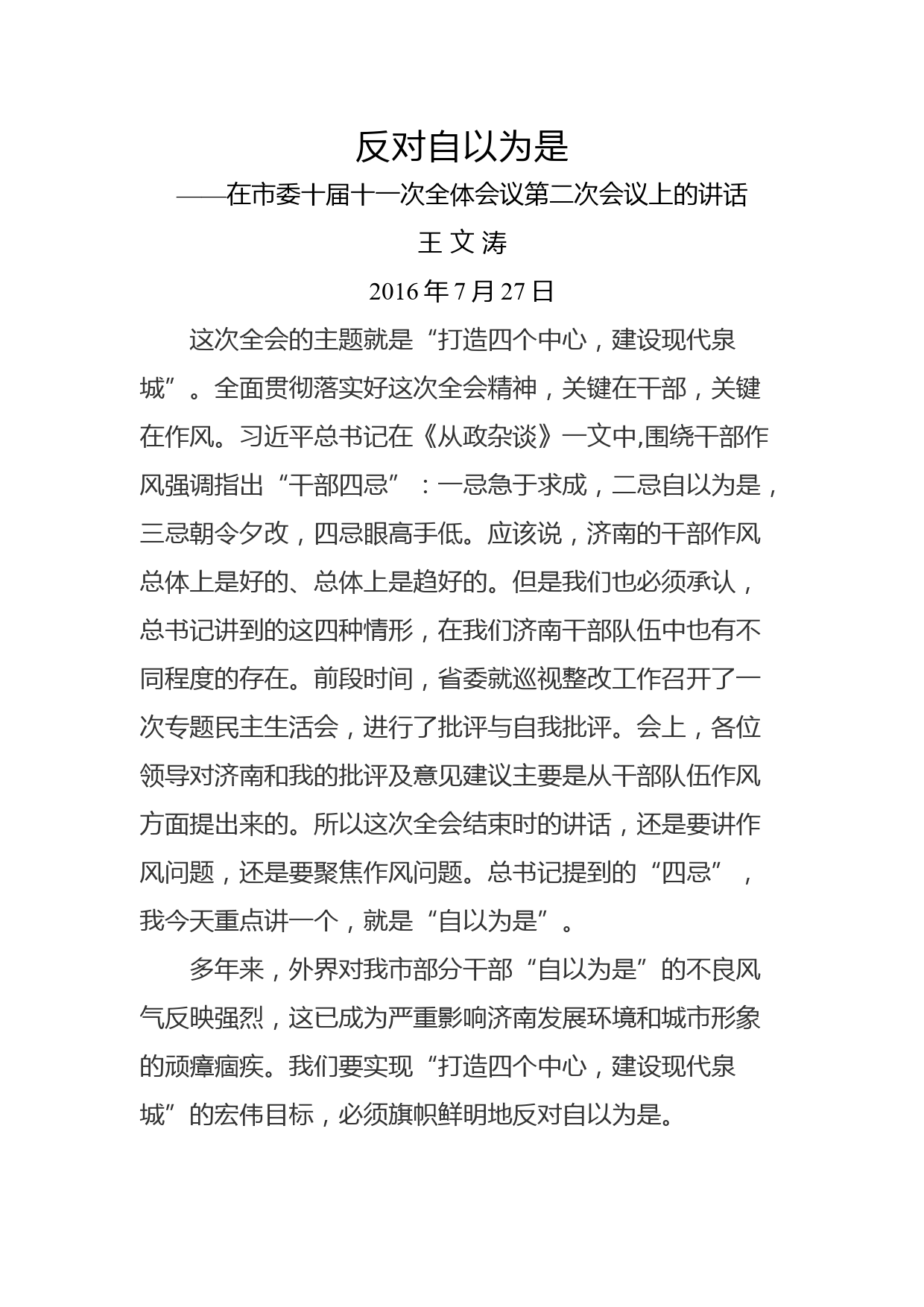 反对自以为是

——在市委十届十一次全体会议第二次会议上的讲话

王 文 涛

2016 年 7 月 27 日

这次全会的主题就是“打造四个中心，建设现代泉城”。全面贯彻落实好这次全会精神，关键在干部，关键在作风。习近平总书记在《从政杂谈》一文中,围绕干部作风强调指出“干部四忌”：一忌急于求成，二忌自以为是，三忌朝令夕改，四忌眼高手低。应该说，济南的干部作风总体上是好的、总体上是趋好的。但是我们也必须承认，总书记讲到的这四种情形，在我们济南干部队伍中也有不同程度的存在。前段时间，省委就巡视整改工作召开了一次专题民主生活会，进行了批评与自我批评。会上，各位领导对济南和我的批评及意见建议主要是从干部队伍作风方面提出来的。所以这次全会结束时的讲话，还是要讲作风问题，还是要聚焦作风问题。总书记提到的“四忌”，我今天重点讲一个，就是“自以为是”。

多年来，外界对我市部分干部“自以为是”的不良风气反映强烈，这已成为严重影响济南发展环境和城市形象的顽瘴痼疾。我们要实现“打造四个中心，建设现代泉城”的宏伟目标，必须旗帜鲜明地反对自以为是。